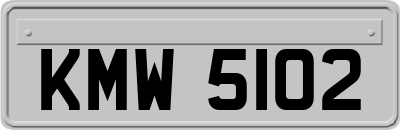 KMW 5102